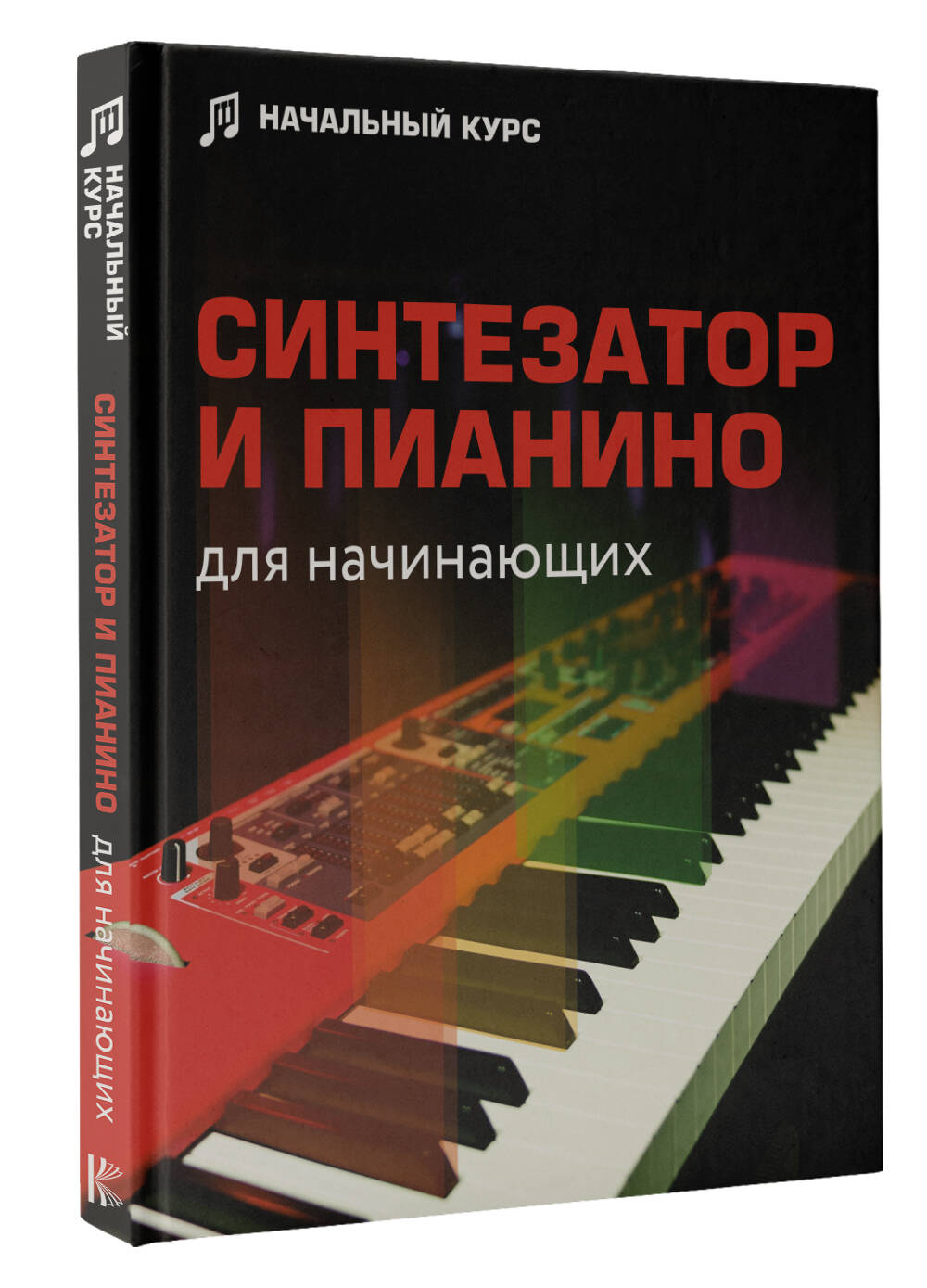 НАЧАЛЬНЫЙ КУРС

СИНТЕЗАТОР И ПИАНИНО

для начинающих

НАЧАЛЬНЫЙ КУРС

СИНТЕЗАТОР И ПИАНИНО для начинающих